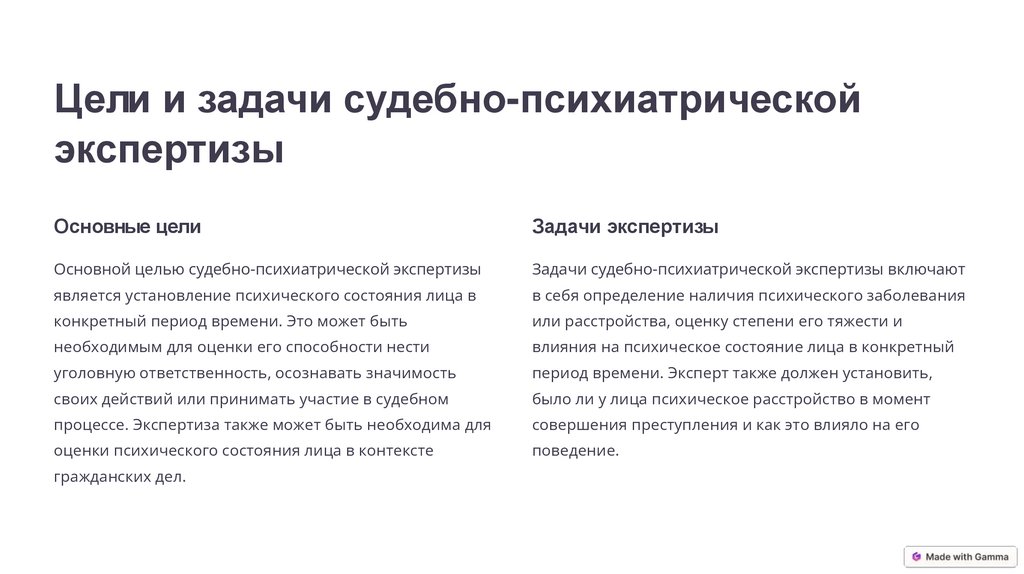 Цели и задачи судебно-психиатрической экспертизы

Основные цели

Основной целью судебно-психиатрической экспертизы является установление психического состояния лица в конкретный период времени. Это может быть необходимым для оценки его способности нести уголовную ответственность, осознавать значимость своих действий или принимать участие в судебном процессе. Экспертиза также может быть необходима для оценки психического состояния лица в контексте гражданских дел.

Задачи экспертизы

Задачи судебно-психиатрической экспертизы включают в себя определение наличия психического заболевания или расстройства, оценку степени его тяжести и влияния на психическое состояние лица в конкретный период времени. Эксперт также должен установить, было ли у лица психическое расстройство в момент совершения преступления и как это влияло на его поведение.

Made with Gamma